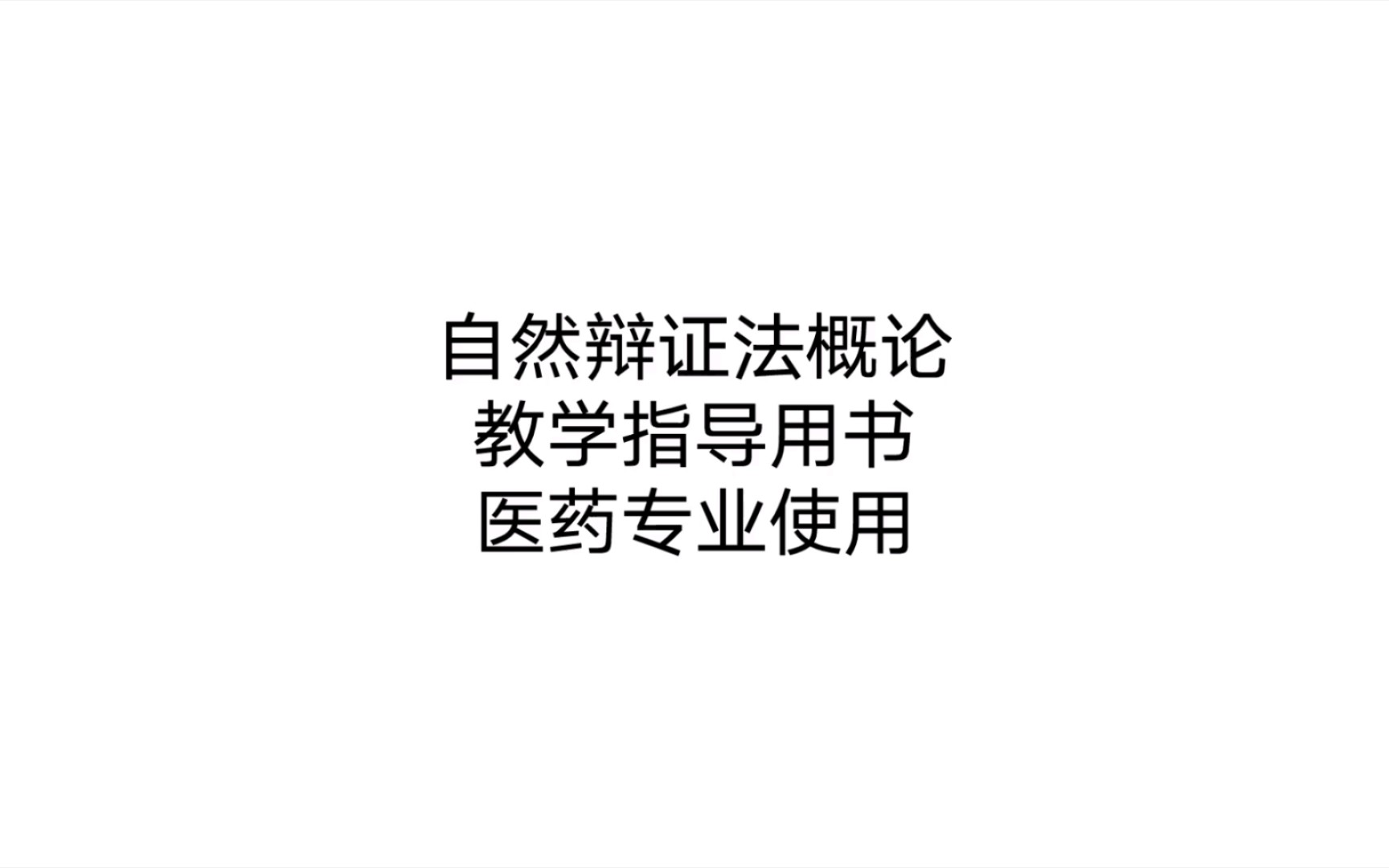 自然辩证法概论
教学指导用书
医药专业使用